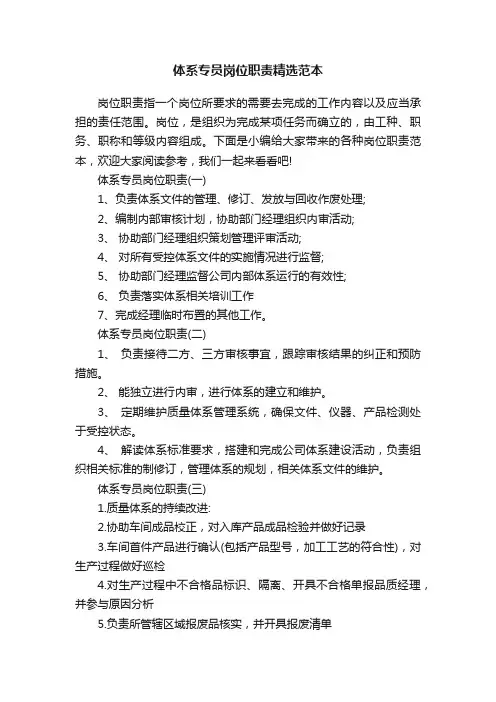 体系专员岗位职责精选范本

岗位职责指一个岗位所要求的需要去完成的工作内容以及应当承担的责任范围。岗位，是组织为完成某项任务而确立的，由工种、职务、职称和等级内容组成。下面是小编给大家带来的各种岗位职责范本，欢迎大家阅读参考，我们一起来看看吧!

体系专员岗位职责(一)

1、负责体系文件的管理、修订、发放与回收作废处理;

2、编制内部审核计划，协助部门经理组织内审活动;

3、 协助部门经理组织策划管理评审活动;

4、 对所有受控体系文件的实施情况进行监督;

5、 协助部门经理监督公司内部体系运行的有效性;

6、 负责落实体系相关培训工作

7、完成经理临时布置的其他工作。

体系专员岗位职责(二)

1、 负责接待二方、三方审核事宜，跟踪审核结果的纠正和预防措施。

2、 能独立进行内审，进行体系的建立和维护。

3、 定期维护质量体系管理系统，确保文件、仪器、产品检测处于受控状态。

4、 解读体系标准要求，搭建和完成公司体系建设活动，负责组织相关标准的制修订，管理体系的规划，相关体系文件的维护。

体系专员岗位职责(三)

1.质量体系的持续改进:

2.协助车间成品校正，对入库产品成品检验并做好记录

3.车间首件产品进行确认(包括产品型号，加工工艺的符合性)，对生产过程做好巡检

4.对生产过程中不合格品标识、隔离、开具不合格单报品质经理，并参与原因分析

5.负责所管辖区域报废品核实，并开具报废清单